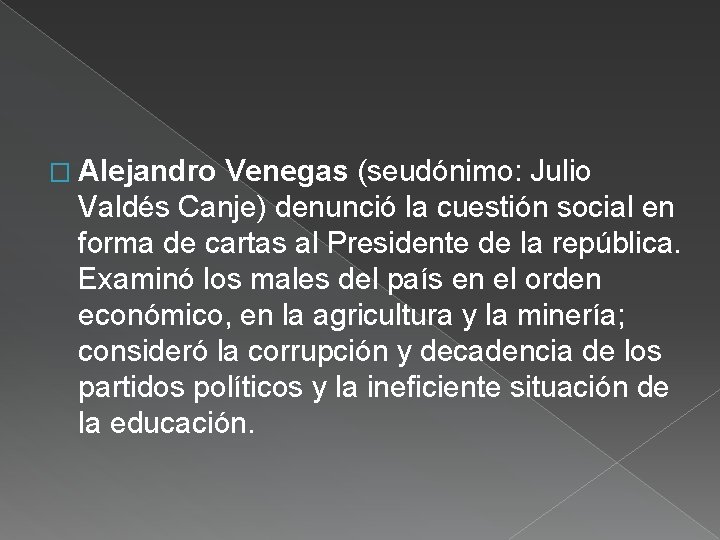 Alejandro Venegas (seudónimo: Julio Valdés Canje) denunció la cuestión social en forma de cartas al Presidente de la república. Examinó los males del país en el orden económico, en la agricultura y la minería; consideró la corrupción y decadencia de los partidos políticos y la ineficiente situación de la educación.